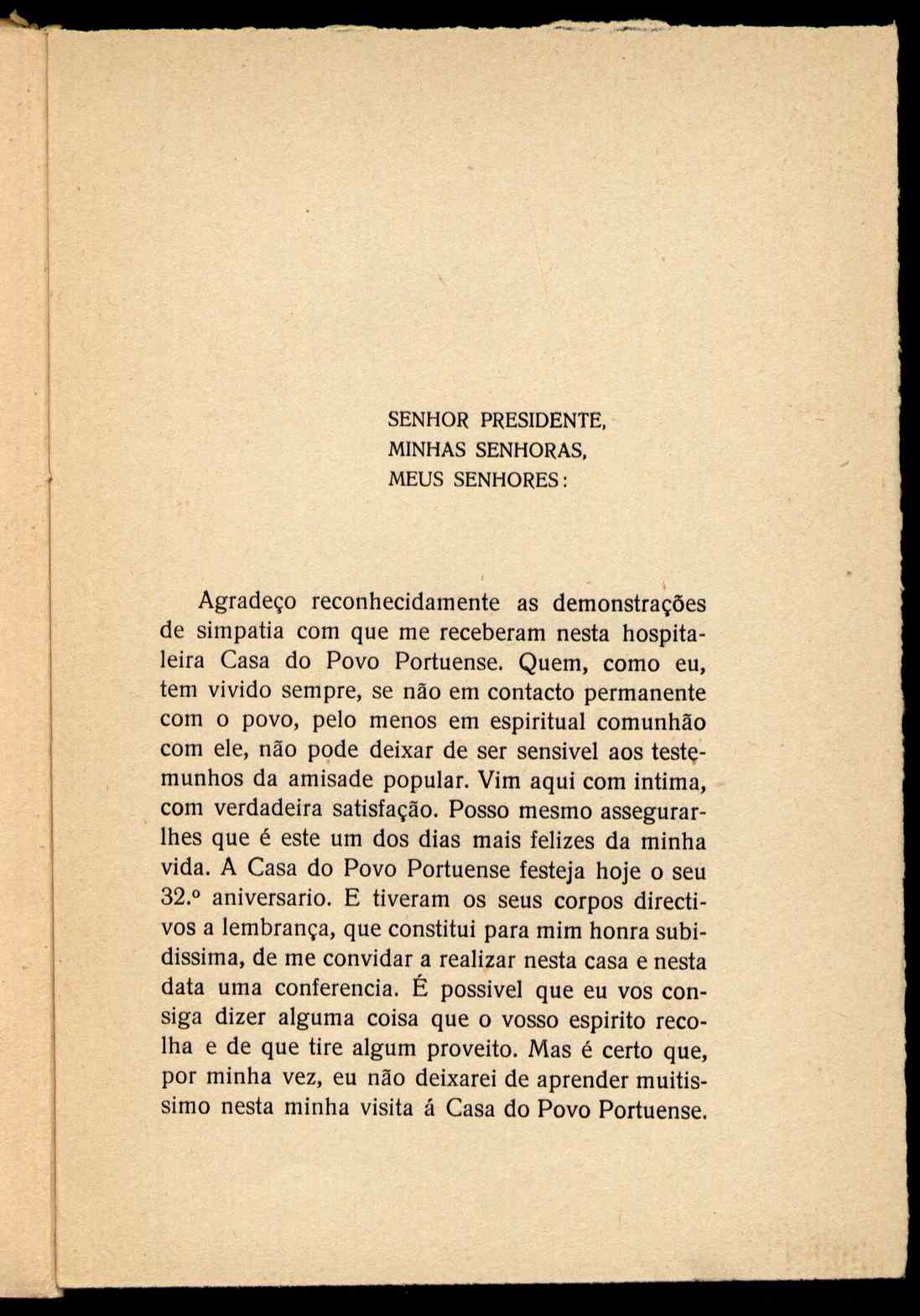 SENHOR PRESIDENTE,
MINHAS SENHORAS,
MEUS SENHORES:

Agradeço reconhecidamente as demonstrações de simpatia com que me receberam nesta hospitaleira Casa do Povo Portuense. Quem, como eu, tem vivido sempre, se não em contacto permanente com o povo, pelo menos em espiritual comunhão com ele, não pode deixar de ser sensivel aos testemunhos da amisade popular. Vim aqui com intima, com verdadeira satisfação. Posso mesmo assegurar-lhes que é este um dos dias mais felizes da minha vida. A Casa do Povo Portuense festeja hoje o seu 32.º aniversario. E tiveram os seus corpos directivos a lembrança, que constitui para mim honra subidissima, de me convidar a realizar nesta casa e nesta data uma conferencia. É possivel que eu vos consiga dizer alguma coisa que o vosso espirito recolha e de que tire algum proveito. Mas é certo que, por minha vez, eu não deixarei de aprender muitissimo nesta minha visita á Casa do Povo Portuense.